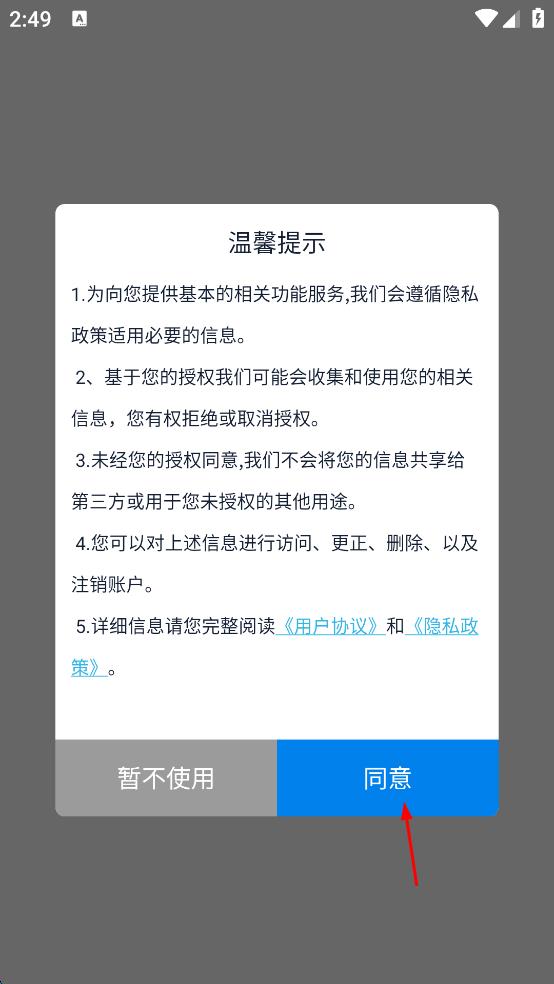 2:49

温馨提示

1.为向您提供基本的相关功能服务,我们会遵循隐私政策适用必要的信息。

2、基于您的授权我们可能会收集和使用您的相关信息，您有权拒绝或取消授权。

3.未经您的授权同意,我们不会将您的信息共享给第三方或用于您未授权的其他用途。

4.您可以对上述信息进行访问、更正、删除、以及注销账户。

5.详细信息请您完整阅读《用户协议》和《隐私政策》。

暂不使用

同意